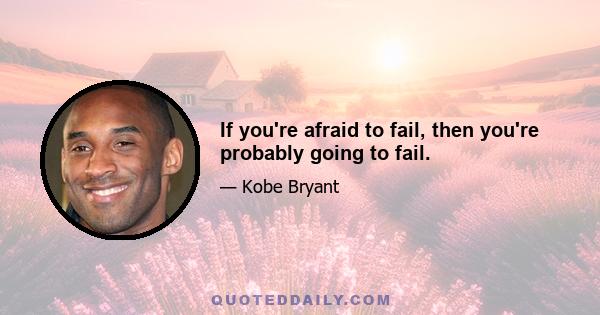 If you're afraid to fail, then you're probably going to fail.

— Kobe Bryant

QUOTEDDAILY.COM